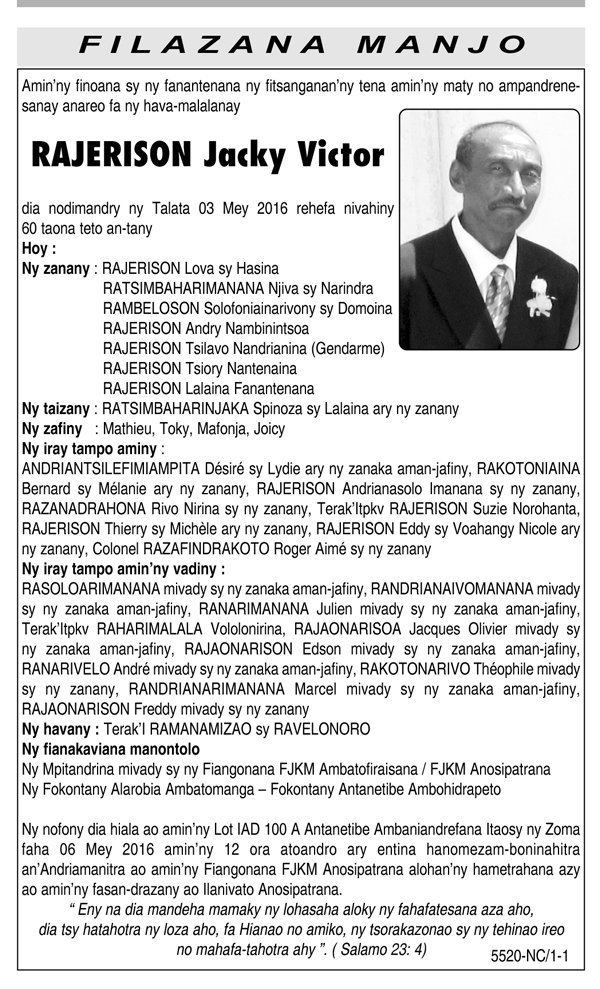 FILAZANA MANJO

Amin'ny finoana sy ny fanantenana ny fitsanganan'ny tena amin'ny maty no ampandrenesanay anareo fa ny hava-malalanay

RAJERISON Jacky Victor

dia nodimandry ny Talata 03 Mey 2016 rehefa nivahiny 60 taona teto an-tany
Hoy :
Ny zanany : RAJERISON Lova sy Hasina
RATSIMBAHARIMANANA Njiva sy Narindra
RAMBELOSON Solofoniainarivony sy Domoina
RAJERISON Andry Nambinintsoa
RAJERISON Tsilavo Nandrianina (Gendarme)
RAJERISON Tsiory Nantenaina
RAJERISON Lalaina Fanantenana
Ny taizany : RATSIMBAHARINJAKA Spinoza sy Lalaina ary ny zanany
Ny zafiny : Mathieu, Toky, Mafonja, Joicy
Ny iray tampo aminy :
ANDRIANTSILEFIMIAMPITA Désiré sy Lydie ary ny zanaka aman-jafiny, RAKOTONIAINA Bernard sy Mélanie ary ny zanany, RAJERISON Andrianasolo Imanana sy ny zanany, RAZANADRAHONA Rivo Nirina sy ny zanany, Terak'Itpkv RAJERISON Suzie Norohanta, RAJERISON Thierry sy Michèle ary ny zanany, RAJERISON Eddy sy Voahangy Nicole ary ny zanany, Colonel RAZAFINDRAKOTO Roger Aimé sy ny zanany
Ny iray tampo amin'ny vadiny :
RASOLOARIMANANA mivady sy ny zanaka aman-jafiny, RANDRIANAIVOMANANA mivady sy ny zanaka aman-jafiny, RANARIMANANA Julien mivady sy ny zanaka aman-jafiny, Terak'Itpkv RAHARIMALALA Vololonirina, RAJAONARISOA Jacques Olivier mivady sy ny zanaka aman-jafiny, RAJAONARISON Edson mivady sy ny zanaka aman-jafiny, RANARIVELO André mivady sy ny zanaka aman-jafiny, RAKOTONARIVO Théophile mivady sy ny zanany, RANDRIANARIMANANA Marcel mivady sy ny zanaka aman-jafiny, RAJAONARISON Freddy mivady sy ny zanany
Ny havany : Terak'I RAMANAMIZAO sy RAVELONORO
Ny fianakaviana manontolo
Ny Mpitandrina mivady sy ny Fiangonana FJKM Ambatofiraisana / FJKM Anosipatrana
Ny Fokontany Alarobia Ambatomanga – Fokontany Antanetibe Ambohidrapeto

Ny nofony dia hiala ao amin'ny Lot IAD 100 A Antanetibe Ambaniandrefana Itaosy ny Zoma faha 06 Mey 2016 amin'ny 12 ora atoandro ary entina hanomezam-boninahitra an'Andriamanitra ao amin'ny Fiangonana FJKM Anosipatrana alohan'ny hametrahana azy ao amin'ny fasan-drazany ao Ilanivato Anosipatrana.
" Eny na dia mandeha mamaky ny lohasaha aloky ny fahafatesana aza aho, dia tsy hatahotra ny loza aho, fa Hianao no amiko, ny tsorakazonao sy ny tehinao ireo no mahafa-tahotra ahy ". ( Salamo 23: 4)
5520-NC/1-1